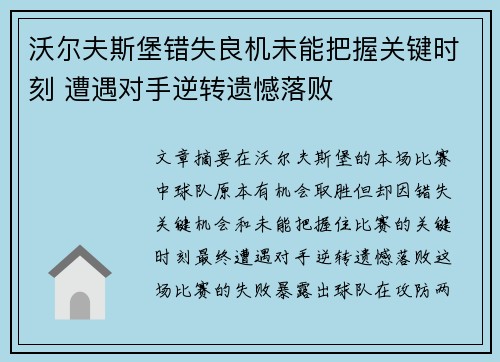 沃尔夫斯堡错失良机未能把握关键时刻 遭遇对手逆转遗憾落败

文章摘要在沃尔夫斯堡的本场比赛中球队原本有机会取胜但却因错失关键机会和未能把握住比赛的关键时刻最终遭遇对手逆转遗憾落败这场比赛的失败暴露出球队在攻防两